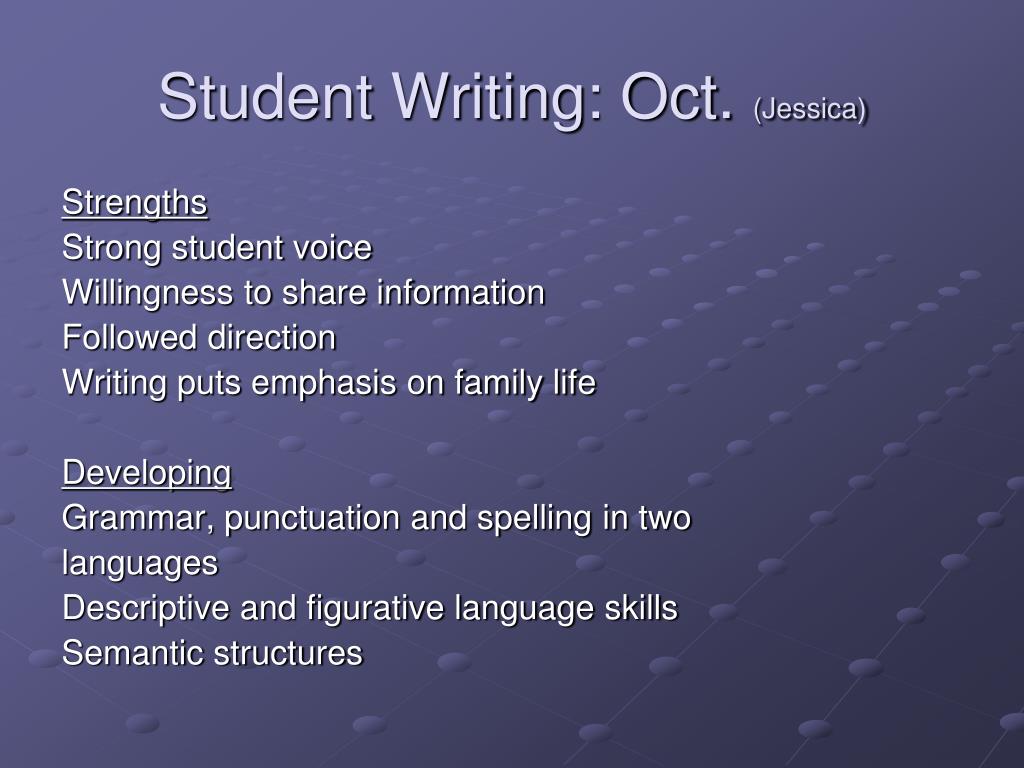 Student Writing: Oct. (Jessica)

Strengths
Strong student voice
Willingness to share information
Followed direction
Writing puts emphasis on family life

Developing
Grammar, punctuation and spelling in two languages
Descriptive and figurative language skills
Semantic structures